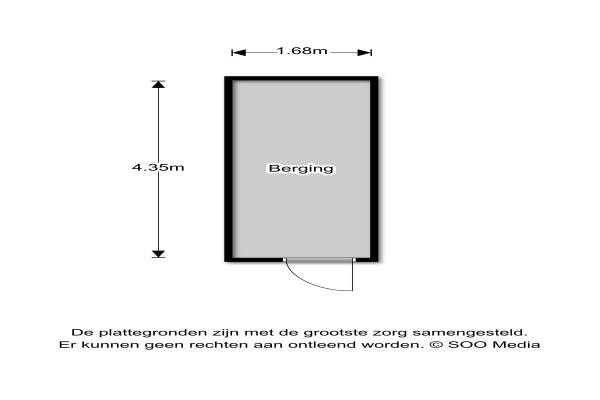 1.68m

4.35m

Berging

De plattegronden zijn met de grootste zorg samengesteld. Er kunnen geen rechten aan ontleend worden. © SOO Media